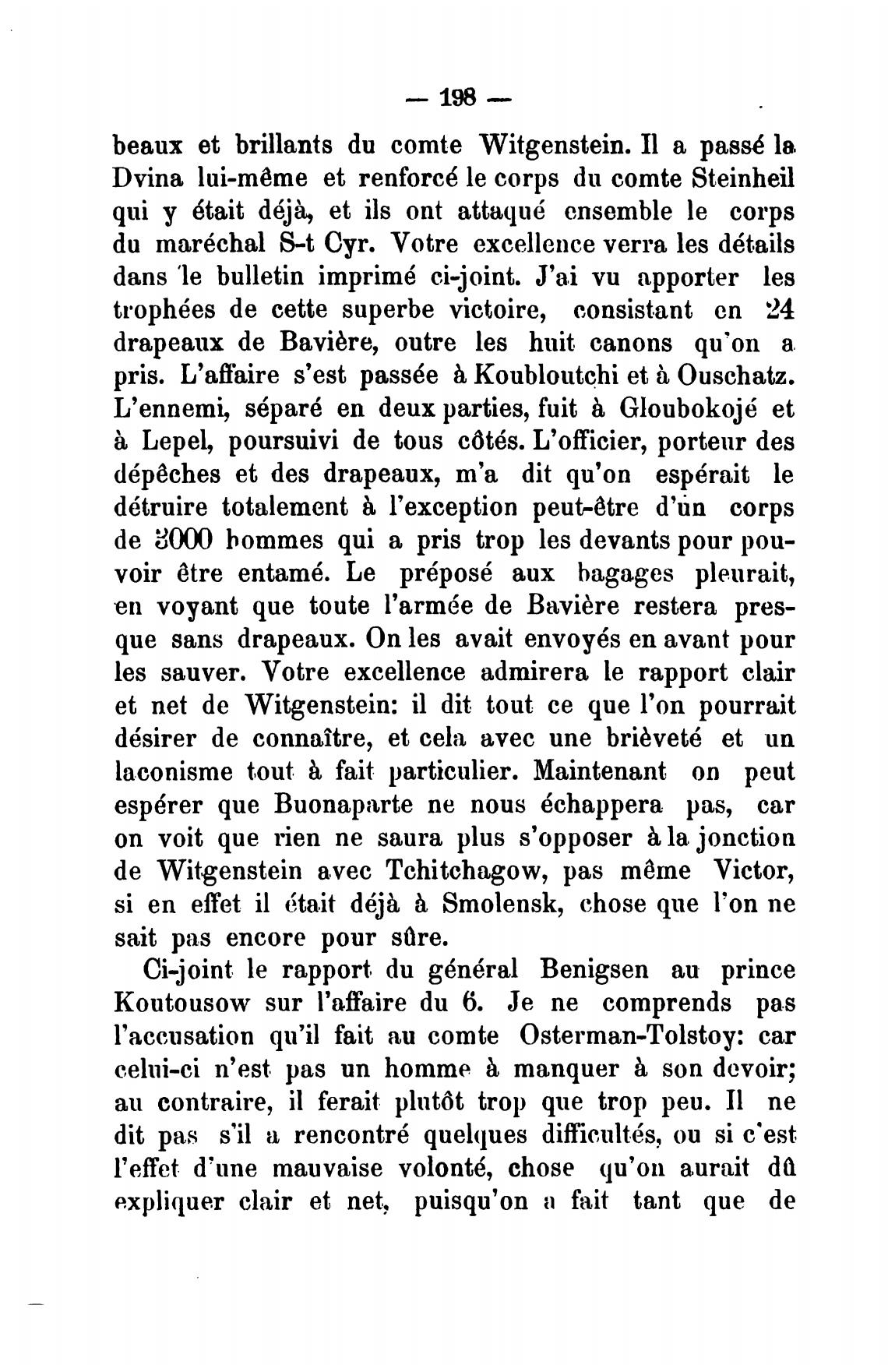 — 198 —

beaux et brillants du comte Witgenstein. Il a passé la Dvina lui-même et renforcé le corps du comte Steinheil qui y était déjà, et ils ont attaqué ensemble le corps du maréchal S-t Cyr. Votre excellence verra les détails dans le bulletin imprimé ci-joint. J'ai vu apporter les trophées de cette superbe victoire, consistant en 24 drapeaux de Bavière, outre les huit canons qu'on a pris. L'affaire s'est passée à Koubloutchi et à Ouschatz. L'ennemi, séparé en deux parties, fuit à Gloubokojé et à Lepel, poursuivi de tous côtés. L'officier, porteur des dépêches et des drapeaux, m'a dit qu'on espérait le détruire totalement à l'exception peut-être d'un corps de 3000 hommes qui a pris trop les devants pour pouvoir être entamé. Le préposé aux bagages pleurait, en voyant que toute l'armée de Bavière restera presque sans drapeaux. On les avait envoyés en avant pour les sauver. Votre excellence admirera le rapport clair et net de Witgenstein: il dit tout ce que l'on pourrait désirer de connaître, et cela avec une brièveté et un laconisme tout à fait particulier. Maintenant on peut espérer que Buonaparte ne nous échappera pas, car on voit que rien ne saura plus s'opposer à la jonction de Witgenstein avec Tchitchagow, pas même Victor, si en effet il était déjà à Smolensk, chose que l'on ne sait pas encore pour sûre.

Ci-joint le rapport du général Benigsen au prince Koutousow sur l'affaire du 6. Je ne comprends pas l'accusation qu'il fait au comte Osterman-Tolstoy: car celui-ci n'est pas un homme à manquer à son devoir; au contraire, il ferait plutôt trop que trop peu. Il ne dit pas s'il a rencontré quelques difficultés, ou si c'est l'effet d'une mauvaise volonté, chose qu'on aurait dû expliquer clair et net, puisqu'on a fait tant que de